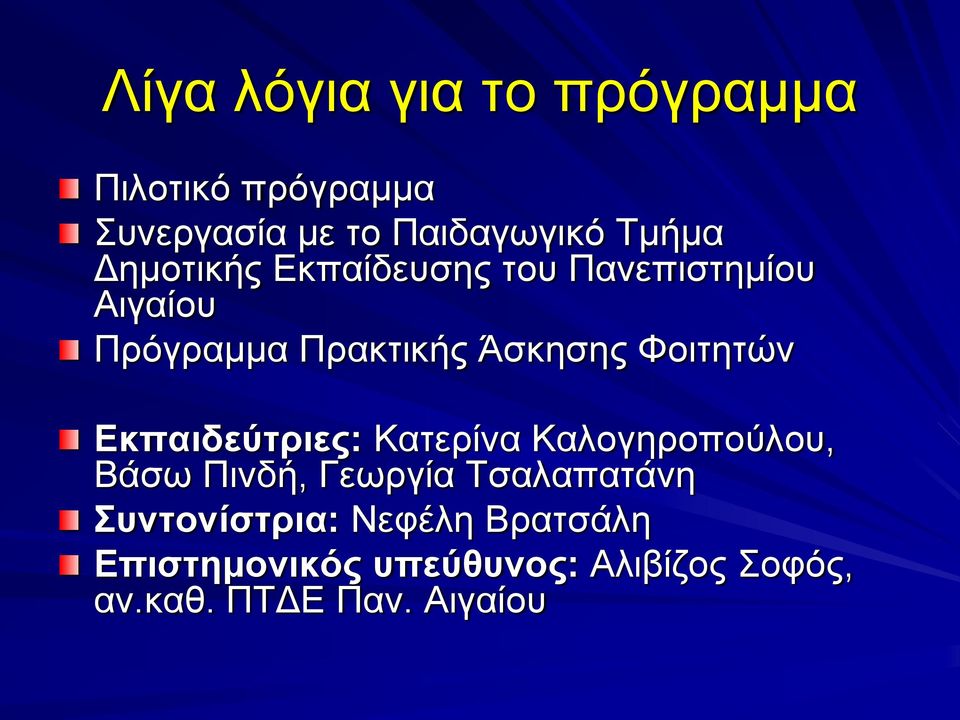 Λίγα λόγια για το πρόγραμμα

Πιλοτικό πρόγραμμα

Συνεργασία με το Παιδαγωγικό Τμήμα Δημοτικής Εκπαίδευσης του Πανεπιστημίου Αιγαίου

Πρόγραμμα Πρακτικής Άσκησης Φοιτητών

Εκπαιδεύτριες: Κατερίνα Καλογηροπούλου, Βάσω Πινδή, Γεωργία Τσαλαπατάνη

Συντονίστρια: Νεφέλη Βρατσάλη

Επιστημονικός υπεύθυνος: Αλιβίζος Σοφός, αν.καθ. ΠΤΔΕ Παν. Αιγαίου